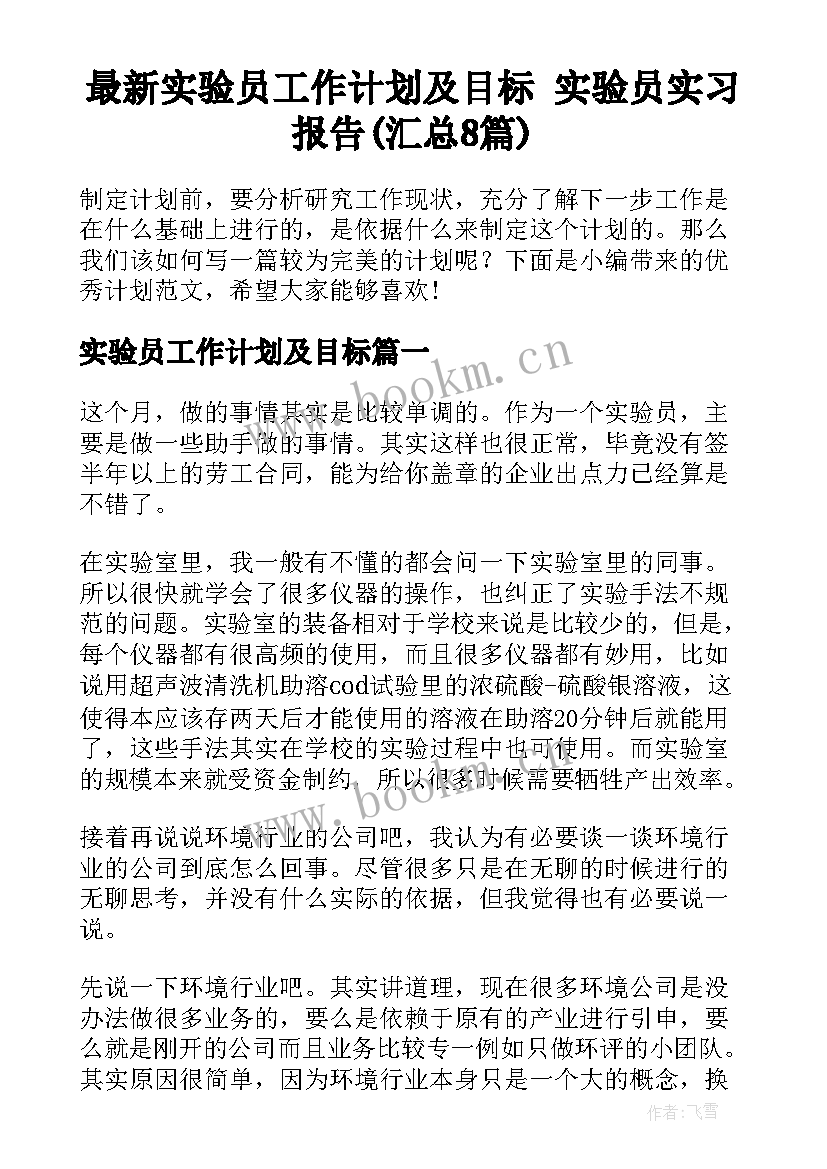 最新实验员工作计划及目标 实验员实习报告(汇总8篇)

制定计划前，要分析研究工作现状，充分了解下一步工作是在什么基础上进行的，是依据什么来制定这个计划的。那么我们该如何写一篇较为完美的计划呢？下面是小编带来的优秀计划范文，希望大家能够喜欢！

实验员工作计划及目标篇一

这个月，做的事情其实是比较单调的。作为一个实验员，主要是做一些助手做的事情。其实这样也很正常，毕竟没有签半年以上的劳工合同，能为给你盖章的企业出点力已经算是不错了。

在实验室里，我一般有不懂的都会问一下实验室里的同事。所以很快就学会了很多仪器的操作，也纠正了实验手法不规范的问题。实验室的装备相对于学校来说是比较少的，但是，每个仪器都有很高频的使用，而且很多仪器都有妙用，比如说用超声波清洗机助溶cod试验里的浓硫酸-硫酸银溶液，这使得本应该存两天后才能使用的溶液在助溶20分钟后就能用了，这些手法其实在学校的实验过程中也可使用。而实验室的规模本来就受资金制约，所以很多时候需要牺牲产出效率。

接着再说说环境行业的公司吧，我认为有必要谈一谈环境行业的公司到底怎么回事。尽管很多只是在无聊的时候进行的无聊思考，并没有什么实际的依据，但我觉得也有必要说一说。

先说一下环境行业吧。其实讲道理，现在很多环境公司是没办法做很多业务的，要么是依赖于原有的产业进行引申，要么就是刚开的公司而且业务比较专一例如只做环评的小团队。其实原因很简单，因为环境行业本身只是一个大的概念，换

www.bookm.cn
www.bookm.cn
作者：飞雪